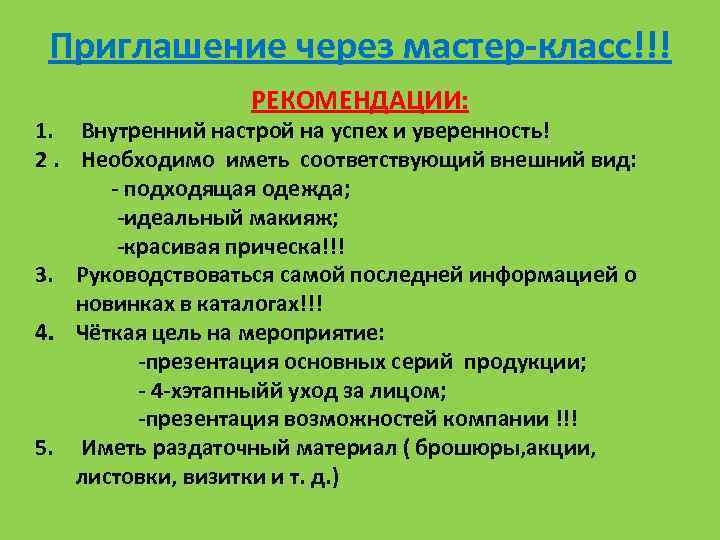 Приглашение через мастер-класс!!!

РЕКОМЕНДАЦИИ:

1. Внутренний настрой на успех и уверенность!
2 . Необходимо иметь соответствующий внешний вид:
- подходящая одежда;
-идеальный макияж;
-красивая прическа!!!
3. Руководствоваться самой последней информацией о новинках в каталогах!!!
4. Чёткая цель на мероприятие:
-презентация основных серий продукции;
- 4-хэтапныйй уход за лицом;
-презентация возможностей компании !!!
5. Иметь раздаточный материал ( брошюры,акции, листовки, визитки и т. д.)